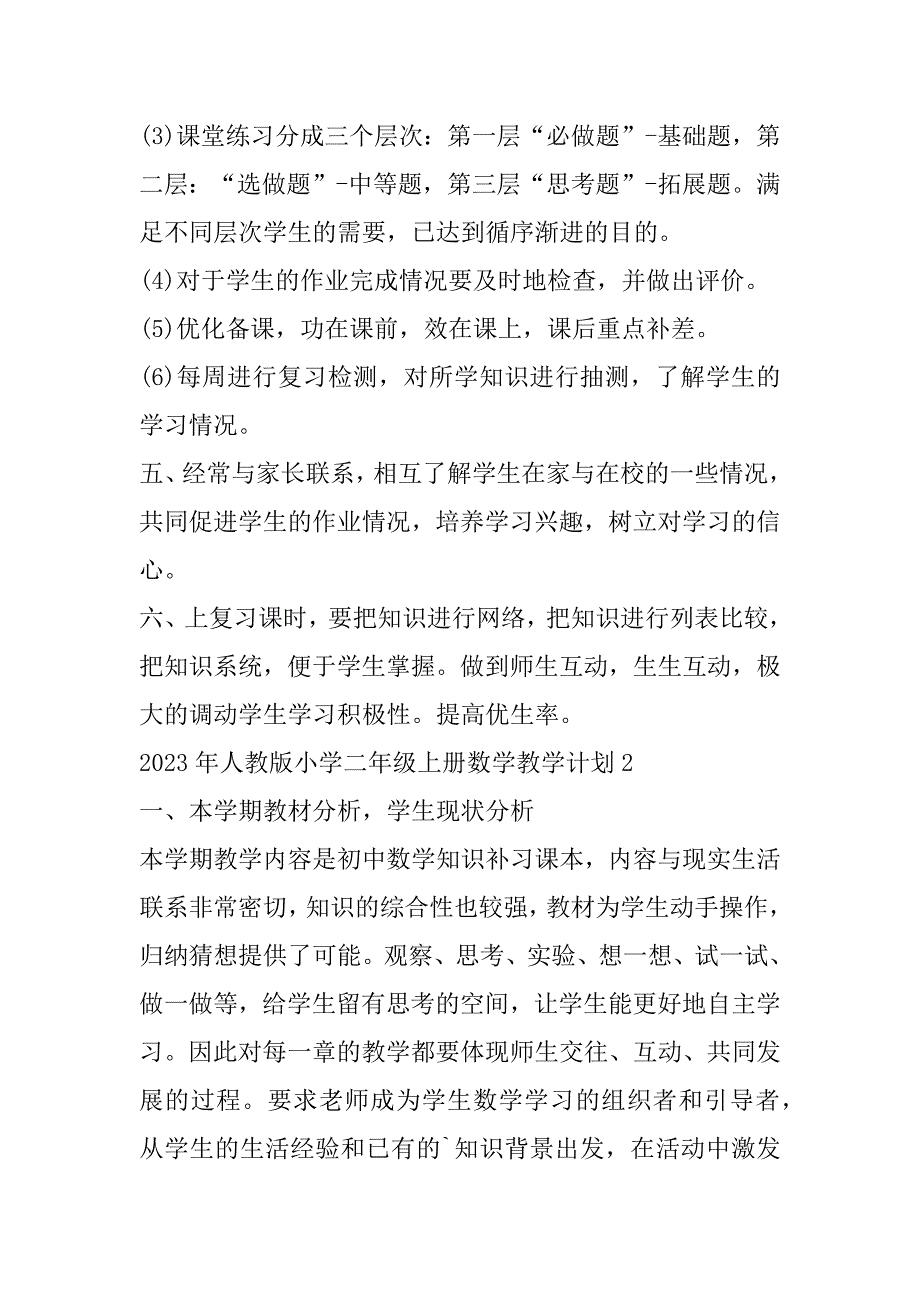 (3)课堂练习分成三个层次：第一层“必做题”-基础题，第二层：“选做题”-中等题，第三层“思考题”-拓展题。满足不同层次学生的需要，已达到循序渐进的目的。
(4)对于学生的作业完成情况要及时地检查，并做出评价。
(5)优化备课，功在课前，效在课上，课后重点补差。
(6)每周进行复习检测，对所学知识进行抽测，了解学生的学习情况。
五、经常与家长联系，相互了解学生在家与在校的一些情况，共同促进学生的作业情况，培养学习兴趣，树立对学习的信心。
六、上复习课时，要把知识进行网络，把知识进行列表比较，把知识系统，便于学生掌握。做到师生互动，生生互动，极大的调动学生学习积极性。提高优生率。
2023年人教版小学二年级上册数学教学计划2
一、本学期教材分析，学生现状分析
本学期教学内容是初中数学知识补习课本，内容与现实生活联系非常密切，知识的综合性也较强，教材为学生动手操作，归纳猜想提供了可能。观察、思考、实验、想一想、试一试、做一做等，给学生留有思考的空间，让学生能更好地自主学习。因此对每一章的教学都要体现师生交往、互动、共同发展的过程。要求老师成为学生数学学习的组织者和引导者，从学生的生活经验和已有的`知识背景出发，在活动中激发